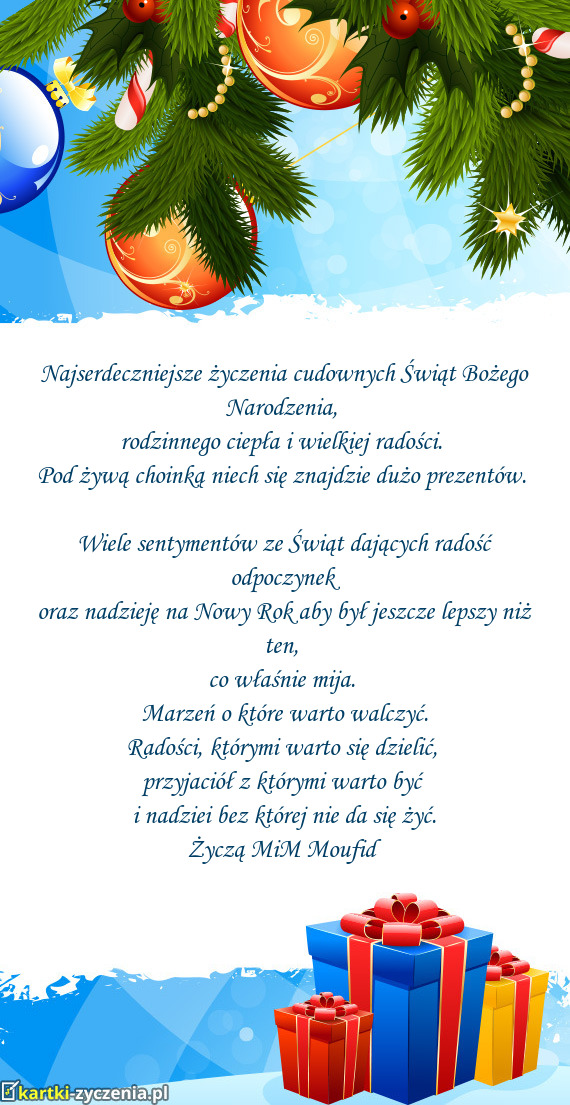 Najserdeczniejsze życzenia cudownych Świąt Bożego Narodzenia,
rodzinnego ciepła i wielkiej radości.
Pod żywą choinką niech się znajdzie dużo prezentów.

Wiele sentymentów ze Świąt dających radość odpoczynek
oraz nadzieję na Nowy Rok aby był jeszcze lepszy niż ten,
co właśnie mija.
Marzeń o które warto walczyć.
Radości, którymi warto się dzielić,
przyjaciół z którymi warto być
i nadziei bez której nie da się żyć.
Życzą MiM Moufid

kartki-zyczenia.pl